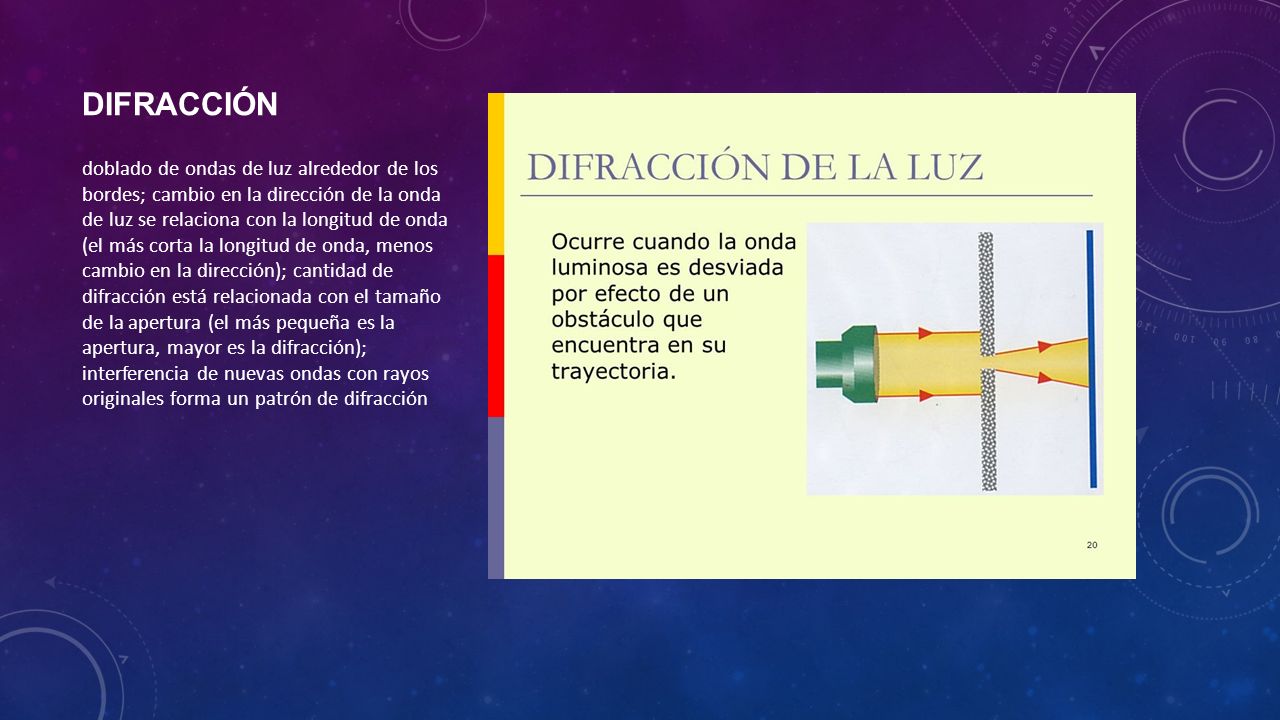 DIFRACCIÓN

doblado de ondas de luz alrededor de los bordes; cambio en la dirección de la onda de luz se relaciona con la longitud de onda (el más corta la longitud de onda, menos cambio en la dirección); cantidad de difracción está relacionada con el tamaño de la apertura (el más pequeña es la apertura, mayor es la difracción); interferencia de nuevas ondas con rayos originales forma un patrón de difracción

DIFRACCIÓN DE LA LUZ

Ocurre cuando la onda luminosa es desviada por efecto de un obstáculo que encuentra en su trayectoria.

20